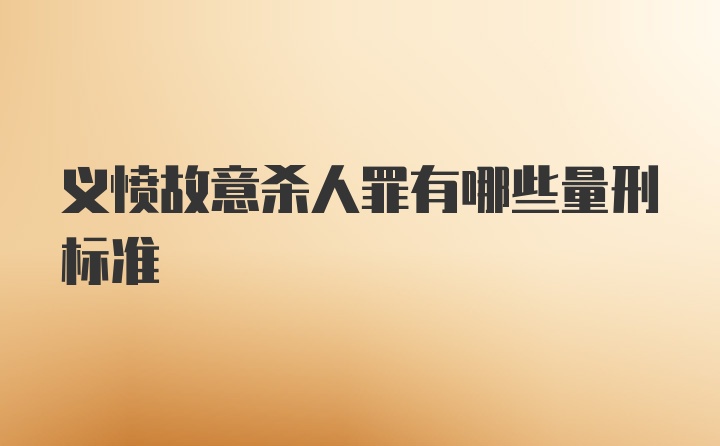 义愤故意杀人罪有哪些量刑标准